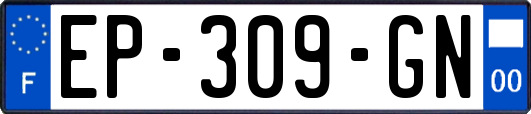 F
EP-309-GN
00